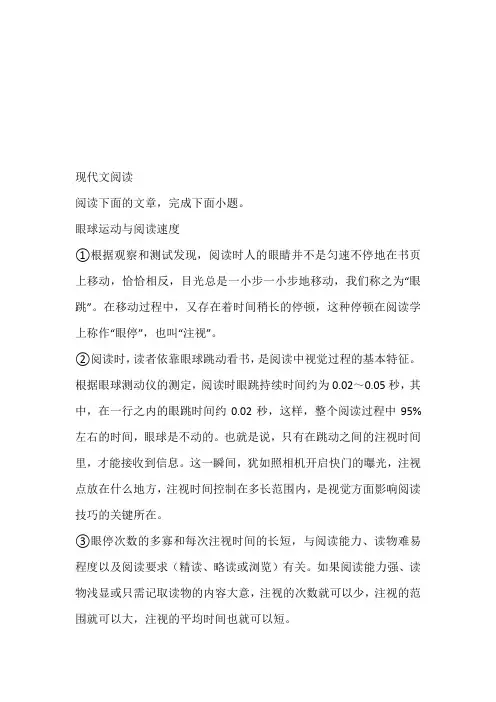 现代文阅读

阅读下面的文章，完成下面小题。

眼球运动与阅读速度

①根据观察和测试发现，阅读时人的眼睛并不是匀速不停地在书页上移动，恰恰相反，目光总是一小步一小步地移动，我们称之为“眼跳”。在移动过程中，又存在着时间稍长的停顿，这种停顿在阅读学上称作“眼停”，也叫“注视”。

②阅读时，读者依靠眼球跳动看书，是阅读中视觉过程的基本特征。根据眼球测动仪的测定，阅读时眼跳持续时间约为 0.02～0.05 秒，其中，在一行之内的眼跳时间约 0.02 秒，这样，整个阅读过程中 95%左右的时间，眼球是不动的。也就是说，只有在跳动之间的注视时间里，才能接收到信息。这一瞬间，犹如照相机开启快门的曝光，注视点放在什么地方，注视时间控制在多长范围内，是视觉方面影响阅读技巧的关键所在。

③眼停次数的多寡和每次注视时间的长短，与阅读能力、读物难易程度以及阅读要求（精读、略读或浏览）有关。如果阅读能力强、读物浅显或只需记取读物的内容大意，注视的次数就可以少，注视的范围就可以大，注视的平均时间也就可以短。